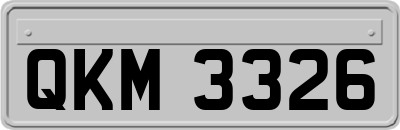 QKM 3326